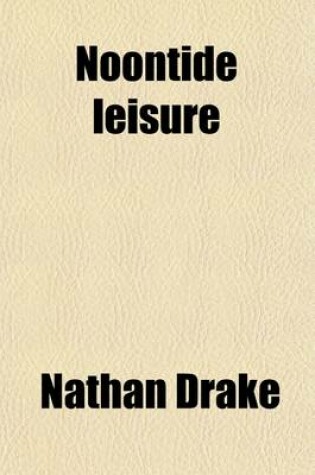 Noontide leisure

Nathan Drake